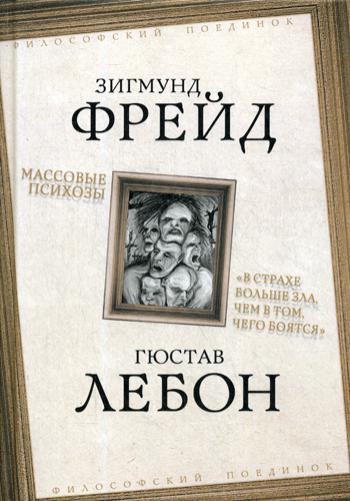 ФИЛОСОФСКИЙ ПОЕДИНОК

ЗИГМУНД
ФРЕЙД

МАССОВЫЕ ПСИХОЗЫ

«В СТРАХЕ БОЛЬШЕ ЗЛА, ЧЕМ В ТОМ, ЧЕГО БОЯТСЯ»

ГЮСТАВ
ЛЕБОН

ФИЛОСОФСКИЙ ПОЕДИНОК